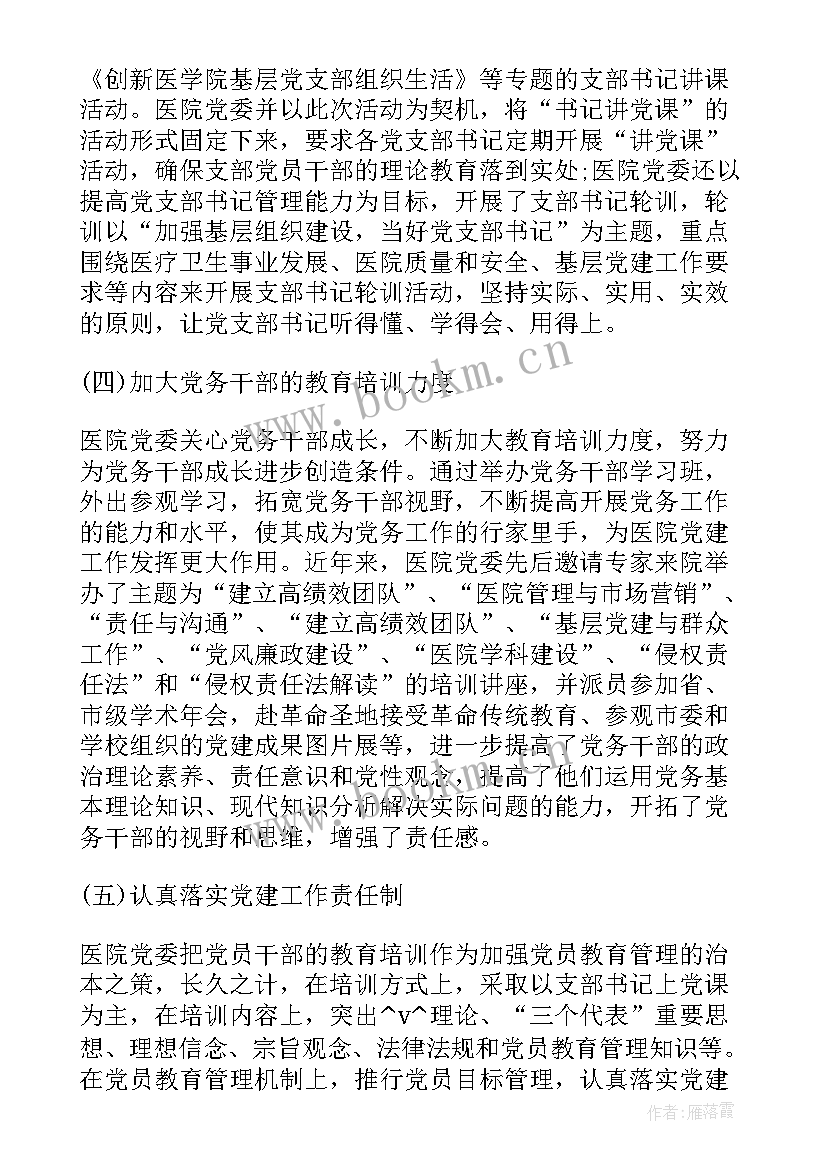 《创新医学院基层党支部组织生活》等专题的支部书记讲课活动。医院党委并以此次活动为契机，将“书记讲党课”的活动形式固定下来，要求各党支部书记定期开展“讲党课”活动，确保支部党员干部的理论教育落到实处;医院党委还以提高党支部书记管理能力为目标，开展了支部书记轮训，轮训以“加强基层组织建设，当好党支部书记”为主题，重点围绕医疗卫生事业发展、医院质量和安全、基层党建工作要求等内容来开展支部书记轮训活动，坚持实际、实用、实效的原则，让党支部书记听得懂、学得会、用得上。

(四)加大党务干部的教育培训力度

医院党委关心党务干部成长，不断加大教育培训力度，努力为党务干部成长进步创造条件。通过举办党务干部学习班，外出参观学习，拓宽党务干部视野，不断提高开展党务工作的能力和水平，使其成为党务工作的行家里手，为医院党建工作发挥更大作用。近年来，医院党委先后邀请专家来院举办了主题为“建立高绩效团队”、“医院管理与市场营销”、“责任与沟通”、“建立高绩效团队”、“基层党建与群众工作”、“党风廉政建设”、“医院学科建设”、“侵权责任法”和“侵权责任法解读”的培训讲座，并派员参加省、市级学术年会，赴革命圣地接受革命传统教育、参观市委和学校组织的党建成果图片展等，进一步提高了党务干部的政治理论素养、责任意识和党性观念，提高了他们运用党务基本理论知识、现代知识分析解决实际问题的能力，开拓了党务干部的视野和思维，增强了责任感。

(五)认真落实党建工作责任制

医院党委把党员干部的教育培训作为加强党员教育管理的治本之策，长久之计，在培训方式上，采取以支部书记上党课为主，在培训内容上，突出^v^理论、“三个代表”重要思想、理想信念、宗旨观念、法律法规和党员教育管理知识等。在党员教育管理机制上，推行党员目标管理，认真落实党建

www.bookm.cn

作者：雁落霞